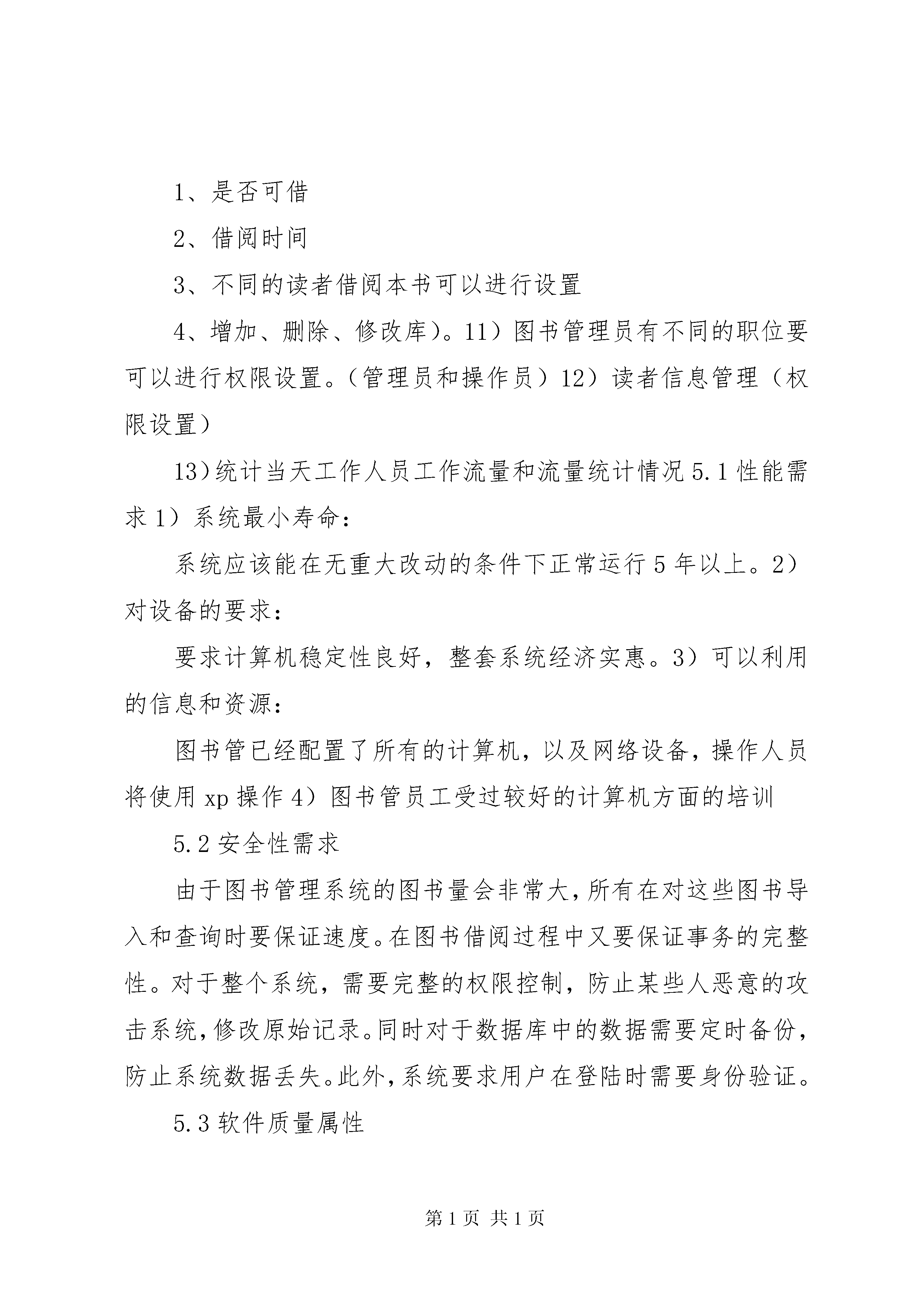 1、是否可借

2、借阅时间

3、不同的读者借阅本书可以进行设置

4、增加、删除、修改库）。11）图书管理员有不同的职位要可以进行权限设置。（管理员和操作员）12）读者信息管理（权限设置）

13）统计当天工作人员工作流量和流量统计情况 5.1 性能需求 1）系统最小寿命：

系统应该能在无重大改动的条件下正常运行 5 年以上。2）对设备的要求：

要求计算机稳定性良好，整套系统经济实惠。3）可以利用的信息和资源：

图书管已经配置了所有的计算机，以及网络设备，操作人员将使用 xp 操作 4）图书管员工受过较好的计算机方面的培训

5.2 安全性需求

由于图书管理系统的图书量会非常大，所有在对这些图书导入和查询时要保证速度。在图书借阅过程中又要保证事务的完整性。对于整个系统，需要完整的权限控制，防止某些人恶意的攻击系统，修改原始记录。同时对于数据库中的数据需要定时备份，防止系统数据丢失。此外，系统要求用户在登陆时需要身份验证。

5.3 软件质量属性

第 1 页 共 1 页